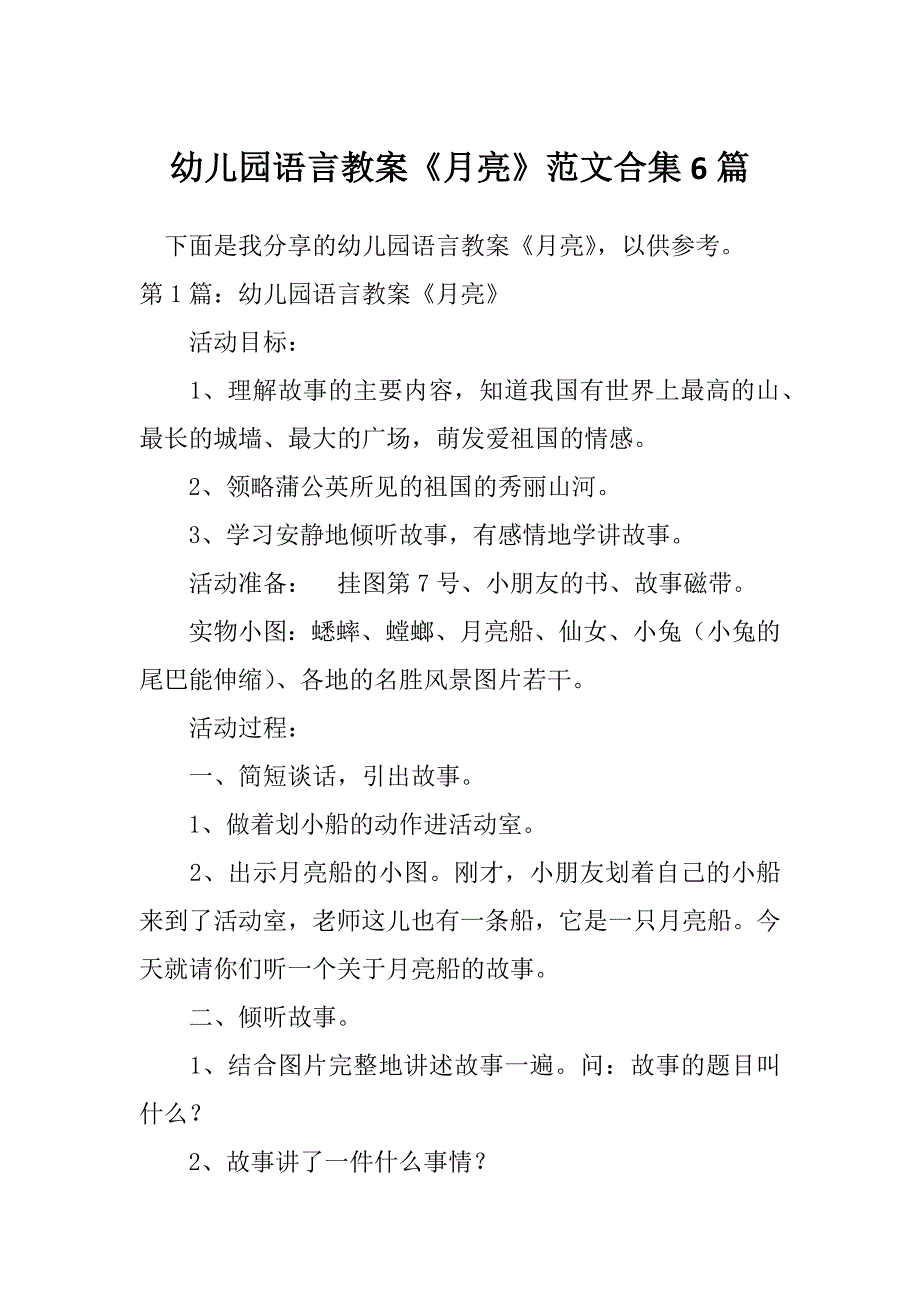 幼儿园语言教案《月亮》范文合集6篇

下面是我分享的幼儿园语言教案《月亮》，以供参考。

第1篇：幼儿园语言教案《月亮》

活动目标：

1、理解故事的主要内容，知道我国有世界上最高的山、最长的城墙、最大的广场，萌发爱祖国的情感。

2、领略蒲公英所见的祖国的秀丽山河。

3、学习安静地倾听故事，有感情地学讲故事。

活动准备： 挂图第7号、小朋友的书、故事磁带。

实物小图：蟋蟀、螳螂、月亮船、仙女、小兔（小兔的尾巴能伸缩）、各地的名胜风景图片若干。

活动过程：

一、简短谈话，引出故事。

1、做着划小船的动作进活动室。

2、出示月亮船的小图。刚才，小朋友划着自己的小船来到了活动室，老师这儿也有一条船，它是一只月亮船。今天就请你们听一个关于月亮船的故事。

二、倾听故事。

1、结合图片完整地讲述故事一遍。问：故事的题目叫什么？

2、故事讲了一件什么事情？